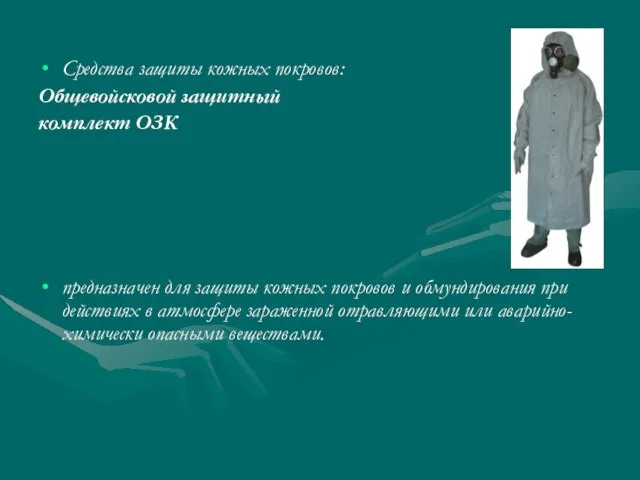 • Средства защиты кожных покровов:
Общевойсковой защитный комплект ОЗК

• предназначен для защиты кожных покровов и обмундирования при действиях в атмосфере зараженной отравляющими или аварийно-химически опасными веществами.